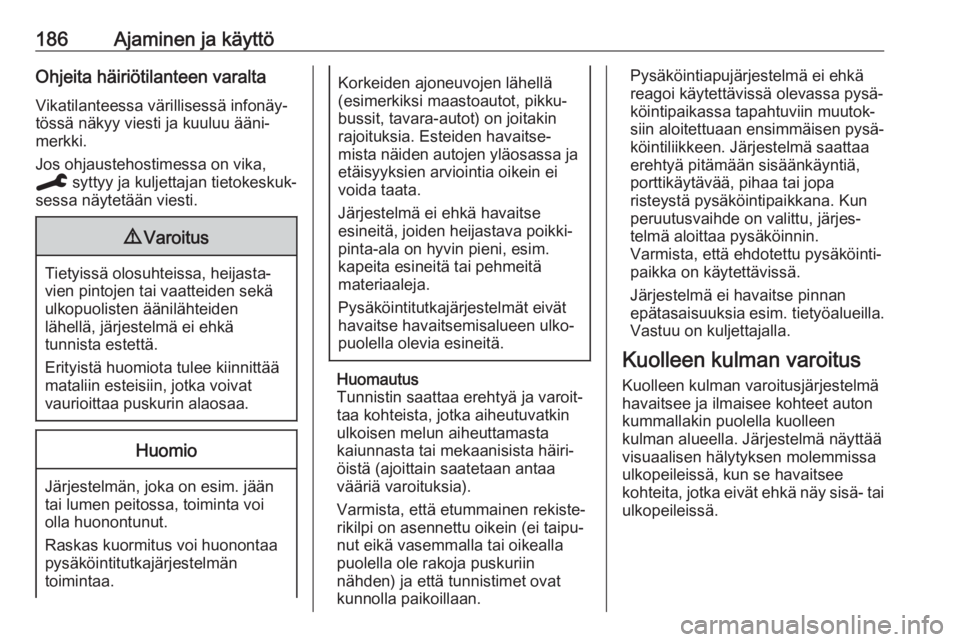 186 Ajaminen ja käyttö

Ohjeita häiriötilanteen varalta

Vikatilanteessa värillisessä infonäytössä näkyy viesti ja kuuluu äänimerkki.

Jos ohjaustehostimessa on vika, syttyy ja kuljettajan tietokeskuksessa näytetään viesti.

⚠ Varoitus

Tietyissä olosuhteissa, heijastavien pintojen tai vaatteiden sekä ulkopuolisten äänilähteiden lähellä, järjestelmä ei ehkä tunnista estettä.

Erityistä huomiota tulee kiinnittää mataliin esteisiin, jotka voivat vaurioittaa puskurin alaosaa.

Huomio

Järjestelmän, joka on esim. jään tai lumen peitossa, toiminta voi olla huonontunut.

Raskas kuormitus voi huonontaa pysäköintitutkajärjestelmän toimintaa.

Korkeiden ajoneuvojen lähellä (esimerkiksi maastoautot, pikkubussit, tavara-autot) on joitakin rajoituksia. Esteiden havaitsemista näiden autojen yläosassa ja etäisyyksien arviointia oikein ei voida taata.

Järjestelmä ei ehkä havaitse esineitä, joiden heijastava poikkipinta-ala on hyvin pieni, esim. kapeita esineitä tai pehmeitä materiaaleja.

Pysäköintitutkajärjestelmät eivät havaitse havaitsemisalueen ulkopuolella olevia esineitä.

Huomautus
Tunnistin saattaa erehtyä ja varoittaa kohteista, jotka aiheutuvatkin ulkoisen melun aiheuttamasta kaiunnasta tai mekaanisista häiriöistä (ajoittain saatetaan antaa vääriä varoituksia).

Varmista, että etummainen rekisterikilpi on asennettu oikein (ei taipunut eikä vasemmalla tai oikealla puolella ole rakoja puskuriin nähden) ja että tunnistimet ovat kunnolla paikoillaan.

Pysäköintiapujärjestelmä ei ehkä reagoi käytettävissä olevassa pysäköintipaikassa tapahtuviin muutoksiin aloitettuaan ensimmäisen pysäköintiliikkeen. Järjestelmä saattaa erehtyä pitämään sisäänkäyntiä, porttikäytävää, pihaa tai jopa risteystä pysäköintipaikkana. Kun peruutusvaihde on valittu, järjestelmä aloittaa pysäköinnin. Varmista, että ehdotettu pysäköintipaikka on käytettävissä.

Järjestelmä ei havaitse pinnan epätasaisuuksia esim. tietyöalueilla. Vastuu on kuljettajalla.

Kuolleen kulman varoitus

Kuolleen kulman varoitusjärjestelmä havaitsee ja ilmaisee kohteet auton kummallakin puolella kuolleen kulman alueella. Järjestelmä näyttää visuaalisen hälytyksen molemmissa ulkopeileissä, kun se havaitsee kohteita, jotka eivät ehkä näy sisä- tai ulkopeileissä.

carmanualsonline.info